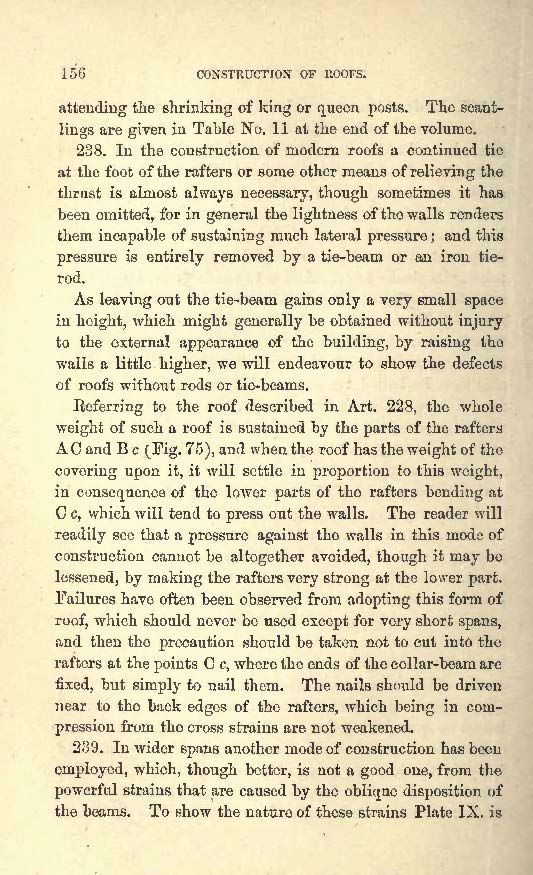 156 CONSTRUCTION OF ROOFS.

attending the shrinking of king or queen posts. The scantlings are given in Table No. 11 at the end of the volume.

238. In the construction of modern roofs a continued tie at the foot of the rafters or some other means of relieving the thrust is almost always necessary, though sometimes it has been omitted, for in general the lightness of the walls renders them incapable of sustaining much lateral pressure; and this pressure is entirely removed by a tie-beam or an iron tie-rod.

As leaving out the tie-beam gains only a very small space in height, which might generally be obtained without injury to the external appearance of the building, by raising the walls a little higher, we will endeavour to show the defects of roofs without rods or tie-beams.

Referring to the roof described in Art. 228, the whole weight of such a roof is sustained by the parts of the rafters A C and B c (Fig. 75), and when the roof has the weight of the covering upon it, it will settle in proportion to this weight, in consequence of the lower parts of the rafters bending at C c, which will tend to press out the walls. The reader will readily see that a pressure against the walls in this mode of construction cannot be altogether avoided, though it may be lessened, by making the rafters very strong at the lower part. Failures have often been observed from adopting this form of roof, which should never be used except for very short spans, and then the precaution should be taken not to cut into the rafters at the points C c, where the ends of the collar-beam are fixed, but simply to nail them. The nails should be driven near to the back edges of the rafters, which being in compression from the cross strains are not weakened.

239. In wider spans another mode of construction has been employed, which, though better, is not a good one, from the powerful strains that are caused by the oblique disposition of the beams. To show the nature of these strains Plate IX. is